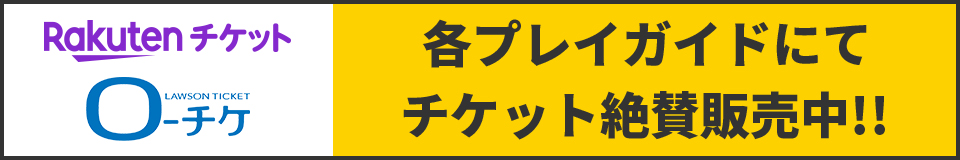 Rakuten チケット

LAWSON TICKET
ローチケ

各プレイガイドにて
チケット絶賛販売中!!